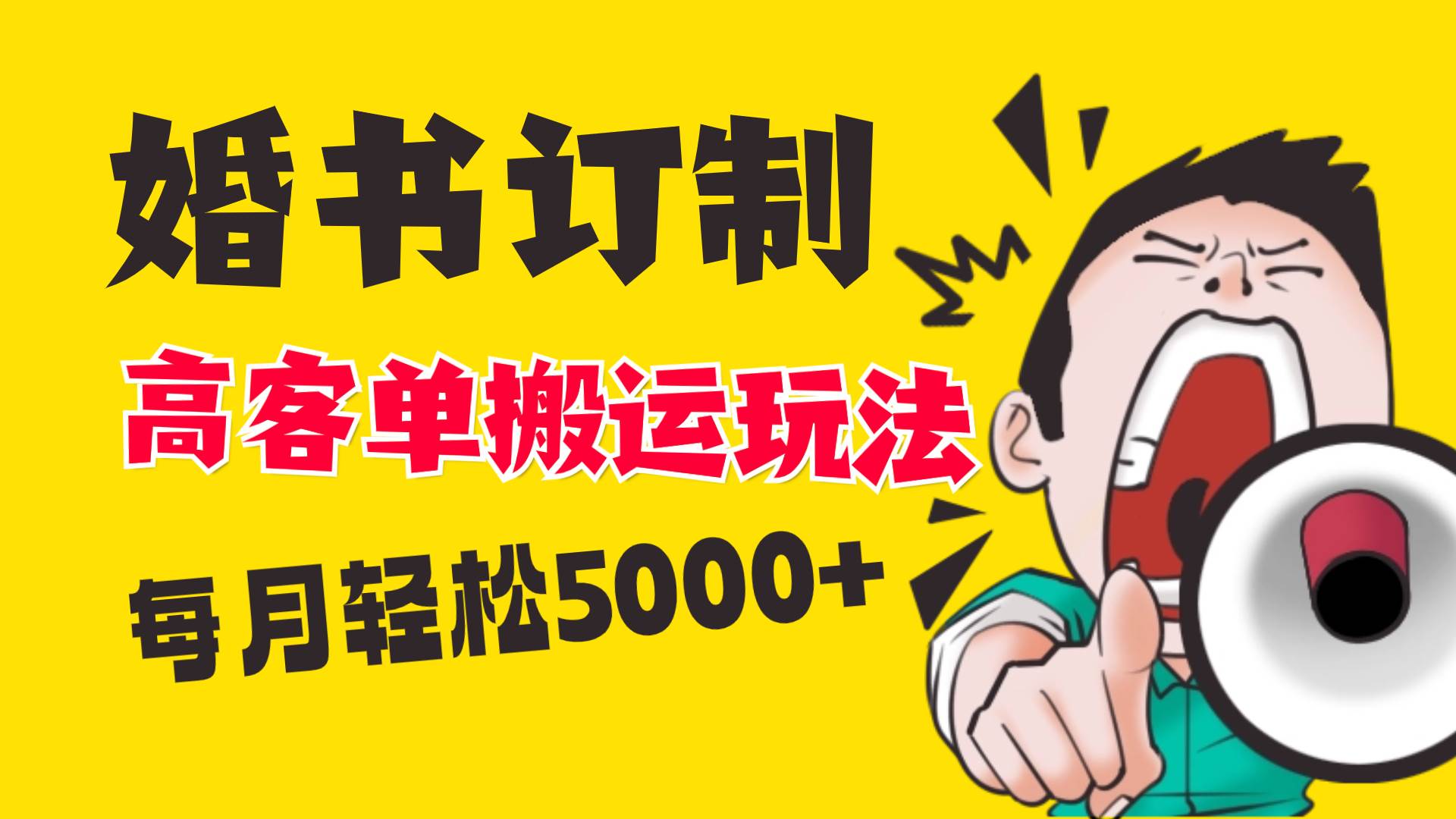 婚书订制

高客单搬运玩法

每月轻松5000+